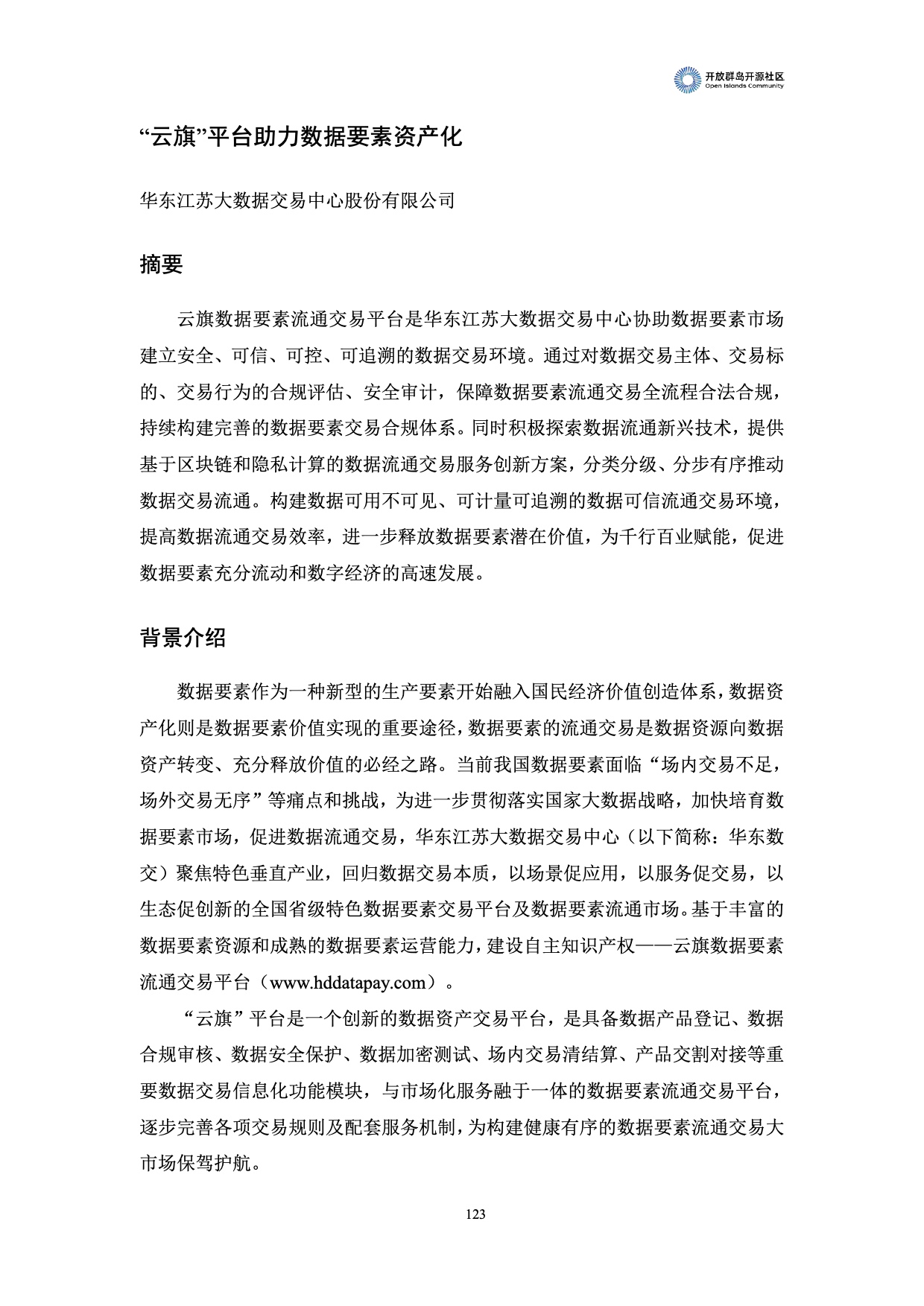 开放群岛开源社区
Open Islands Community

“云旗”平台助力数据要素资产化

华东江苏大数据交易中心股份有限公司

摘要

云旗数据要素流通交易平台是华东江苏大数据交易中心协助数据要素市场建立安全、可信、可控、可追溯的数据交易环境。通过对数据交易主体、交易标的、交易行为的合规评估、安全审计，保障数据要素流通交易全流程合法合规，持续构建完善的数据要素交易合规体系。同时积极探索数据流通新兴技术，提供基于区块链和隐私计算的数据流通交易服务创新方案，分类分级、分步有序推动数据交易流通。构建数据可用不可见、可计量可追溯的数据可信流通交易环境，提高数据流通交易效率，进一步释放数据要素潜在价值，为千行百业赋能，促进数据要素充分流动和数字经济的高速发展。

背景介绍

数据要素作为一种新型的生产要素开始融入国民经济价值创造体系，数据资产化则是数据要素价值实现的重要途径，数据要素的流通交易是数据资源向数据资产转变、充分释放价值的必经之路。当前我国数据要素面临“场内交易不足，场外交易无序”等痛点和挑战，为进一步贯彻落实国家大数据战略，加快培育数据要素市场，促进数据流通交易，华东江苏大数据交易中心（以下简称：华东数交）聚焦特色垂直产业，回归数据交易本质，以场景促应用，以服务促交易，以生态促创新的全国省级特色数据要素交易平台及数据要素流通市场。基于丰富的数据要素资源和成熟的数据要素运营能力，建设自主知识产权——云旗数据要素流通交易平台（www.hddatapay.com）。

“云旗”平台是一个创新的数据资产交易平台，是具备数据产品登记、数据合规审核、数据安全保护、数据加密测试、场内交易清结算、产品交割对接等重要数据交易信息化功能模块，与市场化服务融于一体的数据要素流通交易平台，逐步完善各项交易规则及配套服务机制，为构建健康有序的数据要素流通交易大市场保驾护航。

123